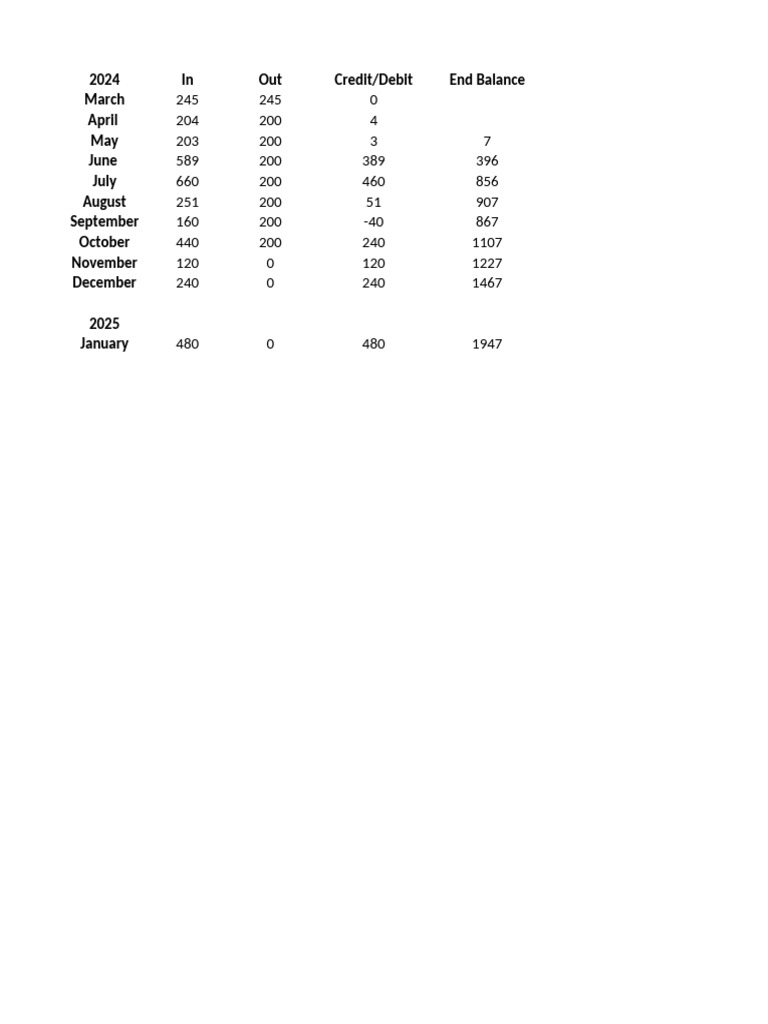 | 2024 | In | Out | Credit/Debit | End Balance |
|---|---|---|---|---|
| March | 245 | 245 | 0 | |
| April | 204 | 200 | 4 | |
| May | 203 | 200 | 3 | 7 |
| June | 589 | 200 | 389 | 396 |
| July | 660 | 200 | 460 | 856 |
| August | 251 | 200 | 51 | 907 |
| September | 160 | 200 | -40 | 867 |
| October | 440 | 200 | 240 | 1107 |
| November | 120 | 0 | 120 | 1227 |
| December | 240 | 0 | 240 | 1467 |
| | | | | |
| 2025 | | | | |
| January | 480 | 0 | 480 | 1947 |